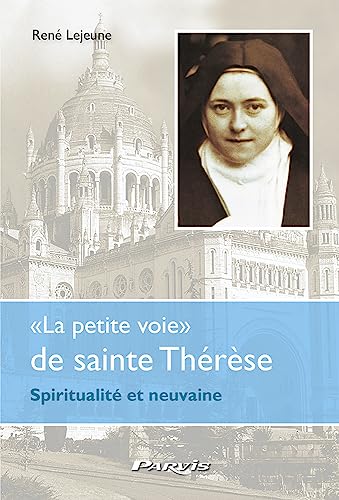 René Lejeune

«La petite voie»
de sainte Thérèse

Spiritualité et neuvaine

PARVIS